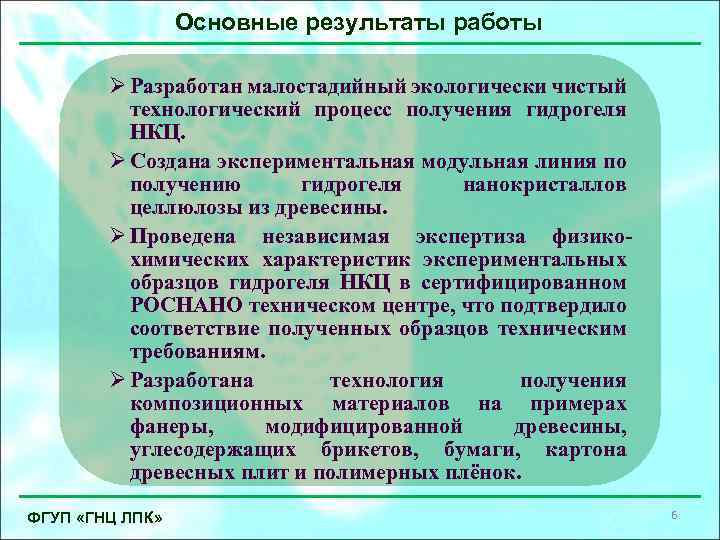 Основные результаты работы

➢ Разработан малостадийный экологически чистый технологический процесс получения гидрогеля НКЦ.

➢ Создана экспериментальная модульная линия по получению гидрогеля нанокристаллов целлюлозы из древесины.

➢ Проведена независимая экспертиза физико-химических характеристик экспериментальных образцов гидрогеля НКЦ в сертифицированном РОСНАНО техническом центре, что подтвердило соответствие полученных образцов техническим требованиям.

➢ Разработана технология получения композиционных материалов на примерах фанеры, модифицированной древесины, углесодержащих брикетов, бумаги, картона древесных плит и полимерных плёнок.

ФГУП «ГНЦ ЛПК»

6